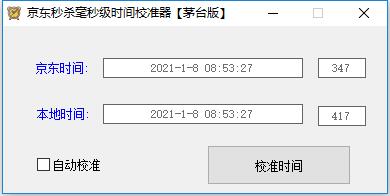 京东秒杀毫秒级时间校准器【茅台版】

京东时间: 2021-1-8 08:53:27 347

本地时间: 2021-1-8 08:53:27 417

自动校准

校准时间